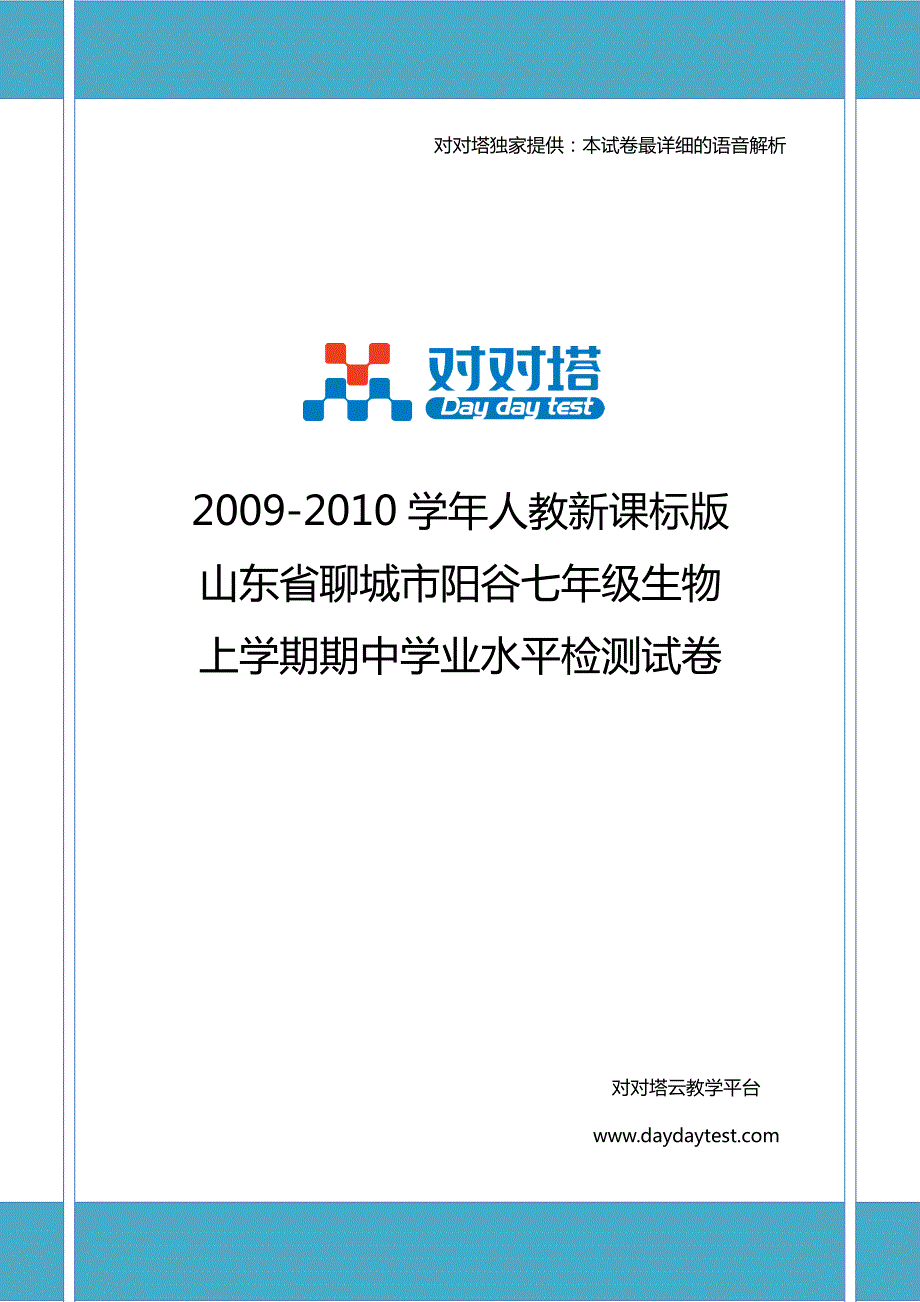 对对塔独家提供：本试卷最详细的语音解析

对对塔
Day day test

2009-2010 学年人教新课标版
山东省聊城市阳谷七年级生物
上学期期中学业水平检测试卷

对对塔云教学平台
www.daydaytest.com